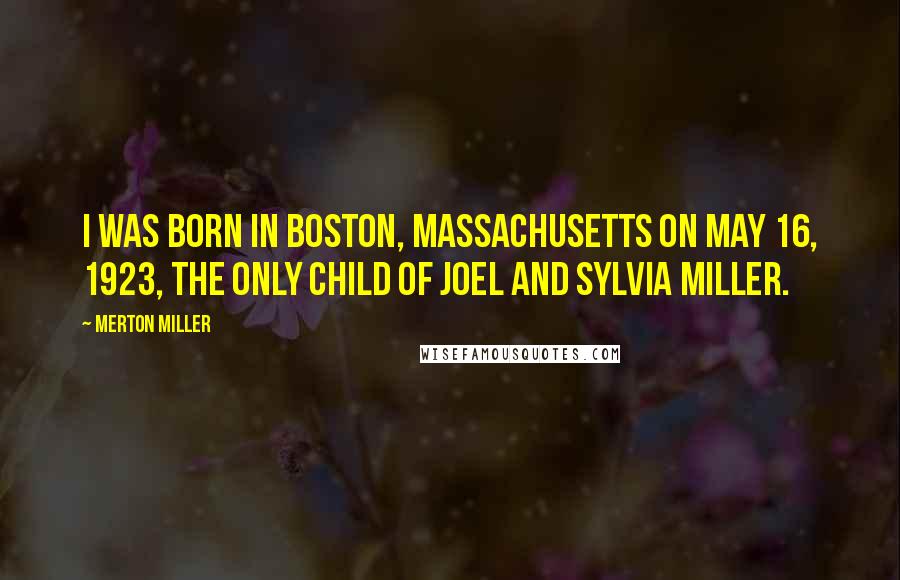 I WAS BORN IN BOSTON, MASSACHUSETTS ON MAY 16, 1923, THE ONLY CHILD OF JOEL AND SYLVIA MILLER.

~ MERTON MILLER

WISEFAMOUSQUOTES.COM